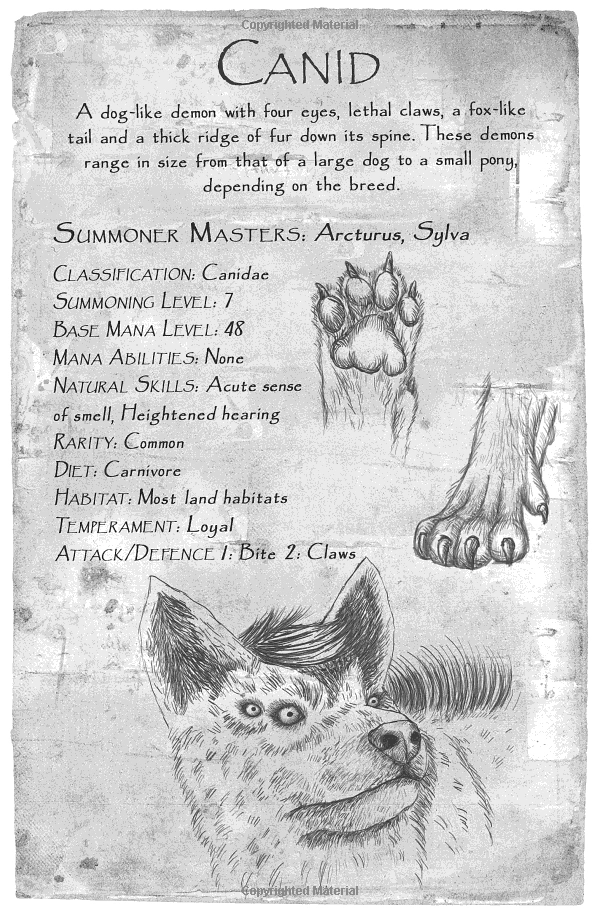 Copyrighted Material

CANID

A dog-like demon with four eyes, lethal claws, a fox-like tail and a thick ridge of fur down its spine. These demons range in size from that of a large dog to a small pony, depending on the breed.

SUMMONER MASTERS: Arcturus, Sylva

CLASSIFICATION: Canidae
SUMMONING LEVEL: 7
BASE MANA LEVEL: 48
MANA ABILITIES: None
NATURAL SKILLS: Acute sense of smell, Heightened hearing
RARITY: Common
DIET: Carnivore
HABITAT: Most land habitats
TEMPERAMENT: Loyal
ATTACK/DEFENCE 1: Bite 2: Claws

Copyrighted Material